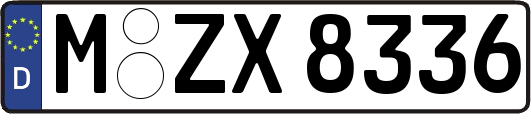 D
M ZX 8336